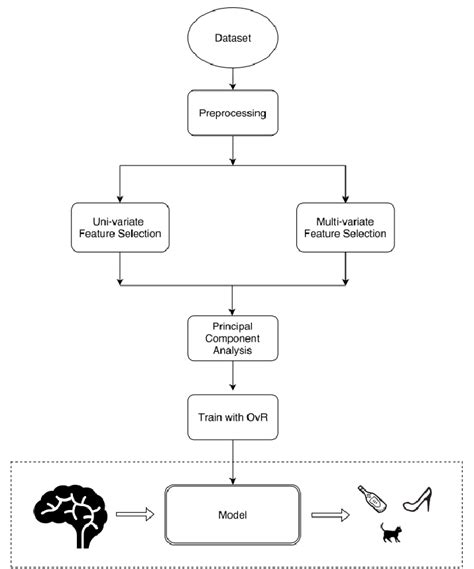 Dataset

Preprocessing

Uni-variate Feature Selection

Multi-variate Feature Selection

Principal Component Analysis

Train with OvR

Model